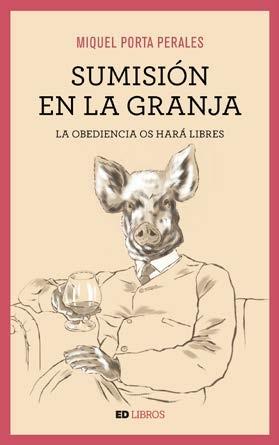 MIQUEL PORTA PERALES

SUMISIÓN EN LA GRANJA

LA OBEDIENCIA OS HARÁ LIBRES

ED LIBROS